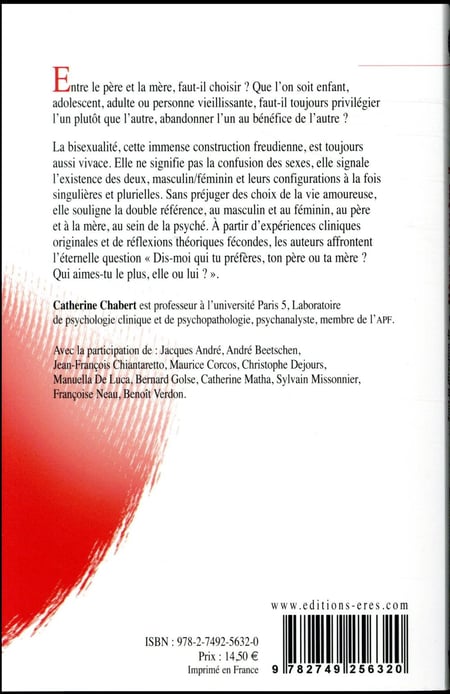 Entre le père et la mère, faut-il choisir ? Que l'on soit enfant, adolescent, adulte ou personne vieillissante, faut-il toujours privilégier l'un plutôt que l'autre, abandonner l'un au bénéfice de l'autre ?

La bisexualité, cette immense construction freudienne, est toujours aussi vivace. Elle ne signifie pas la confusion des sexes, elle signale l'existence des deux, masculin/féminin et leurs configurations à la fois singulières et plurielles. Sans préjuger des choix de la vie amoureuse, elle souligne la double référence, au masculin et au féminin, au père et à la mère, au sein de la psyché. À partir d'expériences cliniques originales et de réflexions théoriques fécondes, les auteurs affrontent l'éternelle question « Dis-moi qui tu préfères, ton père ou ta mère ? Qui aimes-tu le plus, elle ou lui ? ».

Catherine Chabert est professeur à l'université Paris 5, Laboratoire de psychologie clinique et de psychopathologie, psychanalyste, membre de l'APF.

Avec la participation de : Jacques André, André Beetschen, Jean-François Chiantaretto, Maurice Corcos, Christophe Dejours, Manuella De Luca, Bernard Golse, Catherine Matha, Sylvain Missonnier, Françoise Neau, Benoît Verdon.

www.editions-eres.com

ISBN : 978-2-7492-5632-0
Prix : 14,50 €
Imprimé en France

9 782749 256320